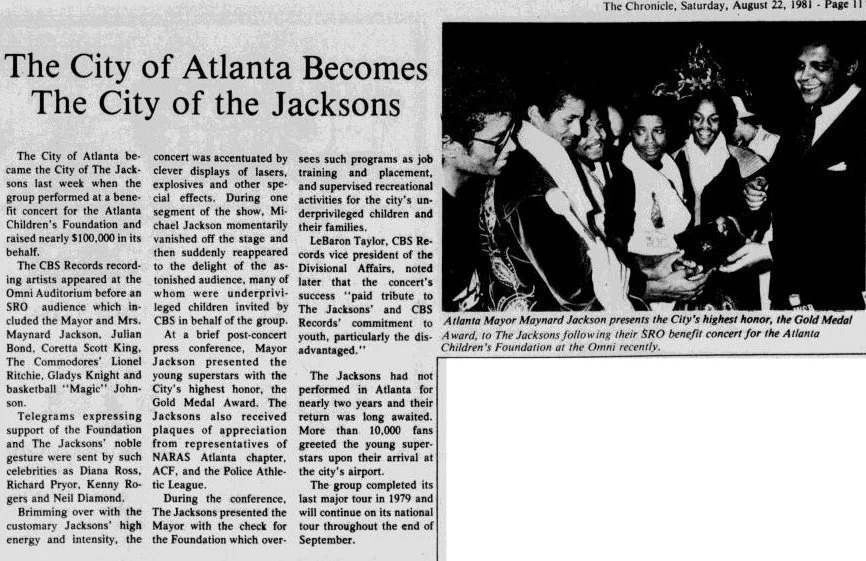 The Chronicle, Saturday, August 22, 1981 - Page 11

The City of Atlanta Becomes The City of the Jacksons

The City of Atlanta became the City of The Jacksons last week when the group performed at a benefit concert for the Atlanta Children's Foundation and raised nearly $100,000 in its behalf.

The CBS Records recording artists appeared at the Omni Auditorium before an SRO audience which included the Mayor and Mrs. Maynard Jackson, Julian Bond, Coretta Scott King, The Commodores' Lionel Ritchie, Gladys Knight and basketball "Magic" Johnson.

Telegrams expressing support of the Foundation and The Jacksons' noble gesture were sent by such celebrities as Diana Ross, Richard Pryor, Kenny Rogers and Neil Diamond.

Brimming over with the customary Jacksons' high energy and intensity, the concert was accentuated by clever displays of lasers, explosives and other special effects. During one segment of the show, Michael Jackson momentarily vanished off the stage and then suddenly reappeared to the delight of the astonished audience, many of whom were underprivileged children invited by CBS in behalf of the group.

At a brief post-concert press conference, Mayor Jackson presented the young superstars with the City's highest honor, the Gold Medal Award. The Jacksons also received plaques of appreciation from representatives of NARAS Atlanta chapter, ACF, and the Police Athletic League.

During the conference, The Jacksons presented the Mayor with the check for the Foundation which oversees such programs as job training and placement, and supervised recreational activities for the city's underprivileged children and their families.

LeBaron Taylor, CBS Records vice president of the Divisional Affairs, noted later that the concert's success "paid tribute to The Jacksons' and CBS Records' commitment to youth, particularly the disadvantaged."

The Jacksons had not performed in Atlanta for nearly two years and their return was long awaited. More than 10,000 fans greeted the young superstars upon their arrival at the city's airport.

The group completed its last major tour in 1979 and will continue on its national tour throughout the end of September.

Atlanta Mayor Maynard Jackson presents the City's highest honor, the Gold Medal Award, to The Jacksons following their SRO benefit concert for the Atlanta Children's Foundation at the Omni recently.